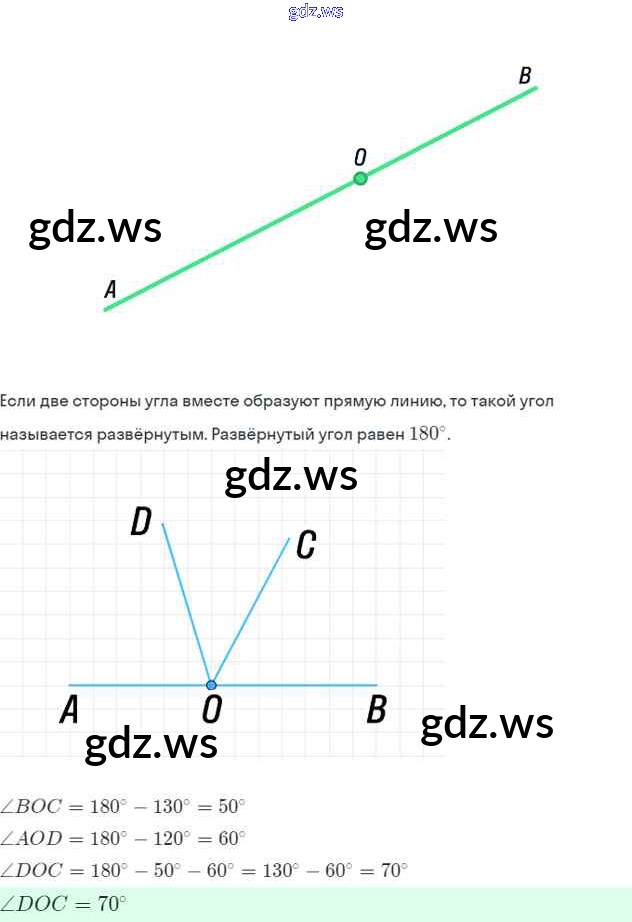 B

O

A

Если две стороны угла вместе образуют прямую линию, то такой угол называется развёрнутым. Развёрнутый угол равен $180^\circ$.

D

C

A

O

B

$\angle BOC = 180^\circ - 130^\circ = 50^\circ$

$\angle AOD = 180^\circ - 120^\circ = 60^\circ$

$\angle DOC = 180^\circ - 50^\circ - 60^\circ = 130^\circ - 60^\circ = 70^\circ$

$\angle DOC = 70^\circ$

gdz.ws